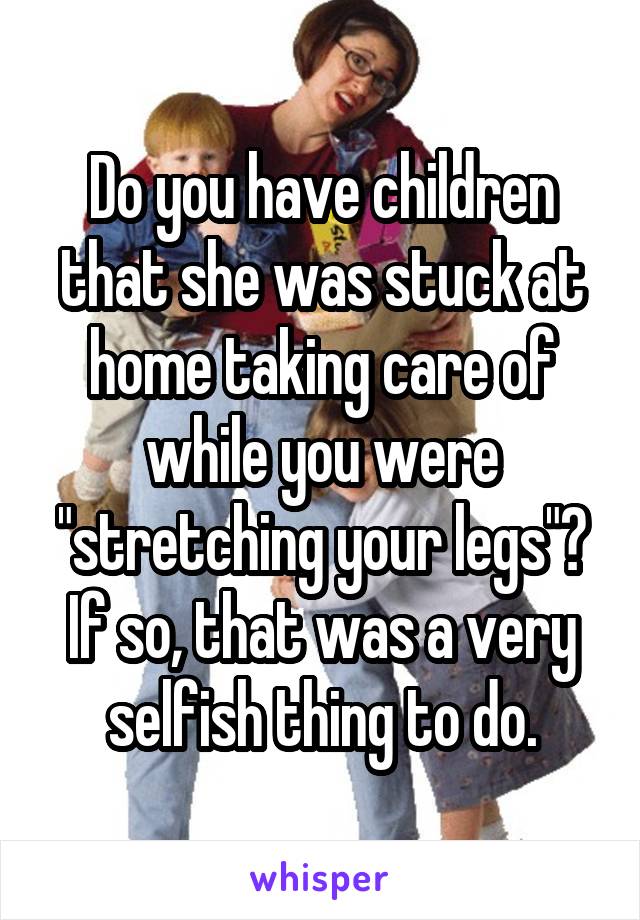 Do you have children that she was stuck at home taking care of while you were "stretching your legs"? If so, that was a very selfish thing to do.

whisper